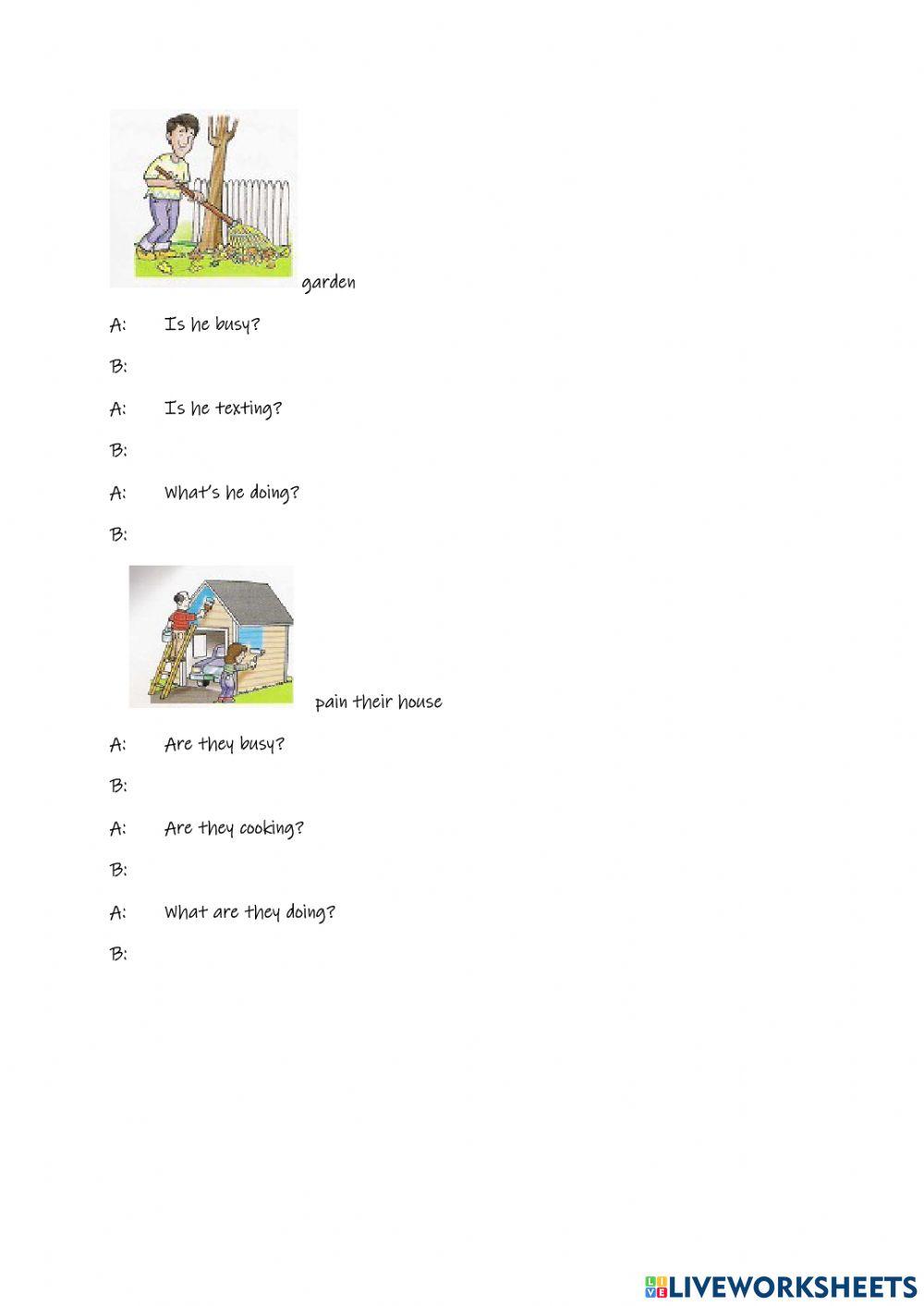 garden

A: Is he busy?

B:

A: Is he texting?

B:

A: What's he doing?

B:

pain their house

A: Are they busy?

B:

A: Are they cooking?

B:

A: What are they doing?

B:

LIVEWORKSHEETS